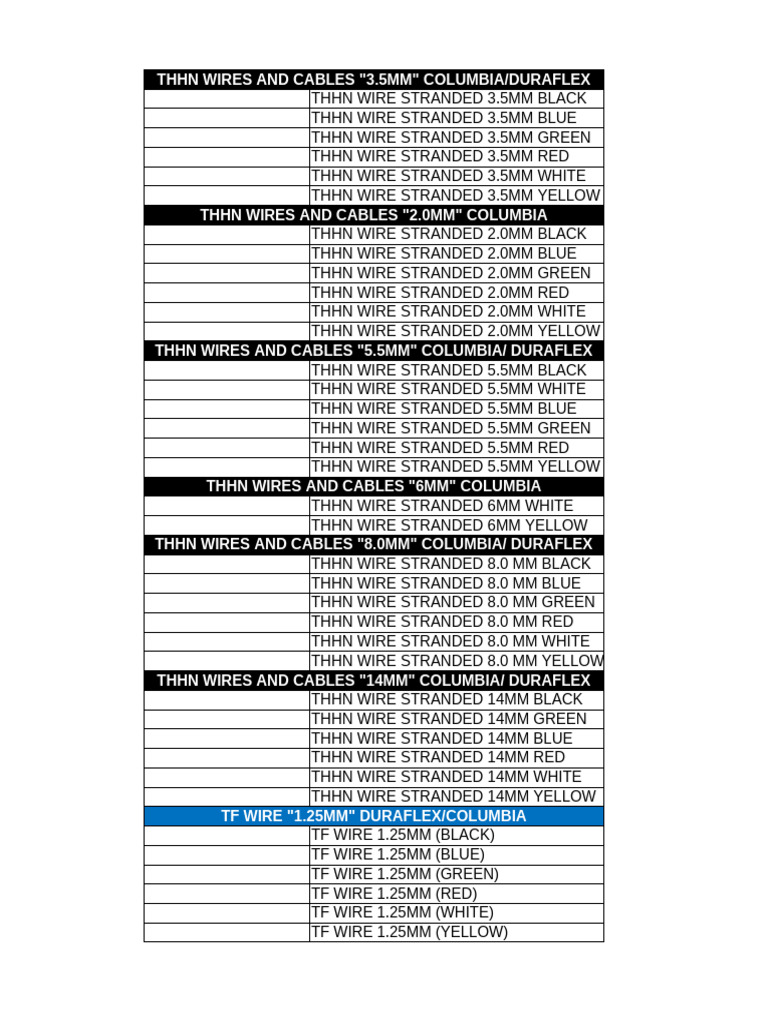 | THHN WIRES AND CABLES "3.5MM" COLUMBIA/DURAFLEX | |
|---|---|
| | THHN WIRE STRANDED 3.5MM BLACK |
| | THHN WIRE STRANDED 3.5MM BLUE |
| | THHN WIRE STRANDED 3.5MM GREEN |
| | THHN WIRE STRANDED 3.5MM RED |
| | THHN WIRE STRANDED 3.5MM WHITE |
| | THHN WIRE STRANDED 3.5MM YELLOW |
| THHN WIRES AND CABLES "2.0MM" COLUMBIA | |
| | THHN WIRE STRANDED 2.0MM BLACK |
| | THHN WIRE STRANDED 2.0MM BLUE |
| | THHN WIRE STRANDED 2.0MM GREEN |
| | THHN WIRE STRANDED 2.0MM RED |
| | THHN WIRE STRANDED 2.0MM WHITE |
| | THHN WIRE STRANDED 2.0MM YELLOW |
| THHN WIRES AND CABLES "5.5MM" COLUMBIA/ DURAFLEX | |
| | THHN WIRE STRANDED 5.5MM BLACK |
| | THHN WIRE STRANDED 5.5MM WHITE |
| | THHN WIRE STRANDED 5.5MM BLUE |
| | THHN WIRE STRANDED 5.5MM GREEN |
| | THHN WIRE STRANDED 5.5MM RED |
| | THHN WIRE STRANDED 5.5MM YELLOW |
| THHN WIRES AND CABLES "6MM" COLUMBIA | |
| | THHN WIRE STRANDED 6MM WHITE |
| | THHN WIRE STRANDED 6MM YELLOW |
| THHN WIRES AND CABLES "8.0MM" COLUMBIA/ DURAFLEX | |
| | THHN WIRE STRANDED 8.0 MM BLACK |
| | THHN WIRE STRANDED 8.0 MM BLUE |
| | THHN WIRE STRANDED 8.0 MM GREEN |
| | THHN WIRE STRANDED 8.0 MM RED |
| | THHN WIRE STRANDED 8.0 MM WHITE |
| | THHN WIRE STRANDED 8.0 MM YELLOW |
| THHN WIRES AND CABLES "14MM" COLUMBIA/ DURAFLEX | |
| | THHN WIRE STRANDED 14MM BLACK |
| | THHN WIRE STRANDED 14MM GREEN |
| | THHN WIRE STRANDED 14MM BLUE |
| | THHN WIRE STRANDED 14MM RED |
| | THHN WIRE STRANDED 14MM WHITE |
| | THHN WIRE STRANDED 14MM YELLOW |
| TF WIRE "1.25MM" DURAFLEX/COLUMBIA | |
| | TF WIRE 1.25MM (BLACK) |
| | TF WIRE 1.25MM (BLUE) |
| | TF WIRE 1.25MM (GREEN) |
| | TF WIRE 1.25MM (RED) |
| | TF WIRE 1.25MM (WHITE) |
| | TF WIRE 1.25MM (YELLOW) |